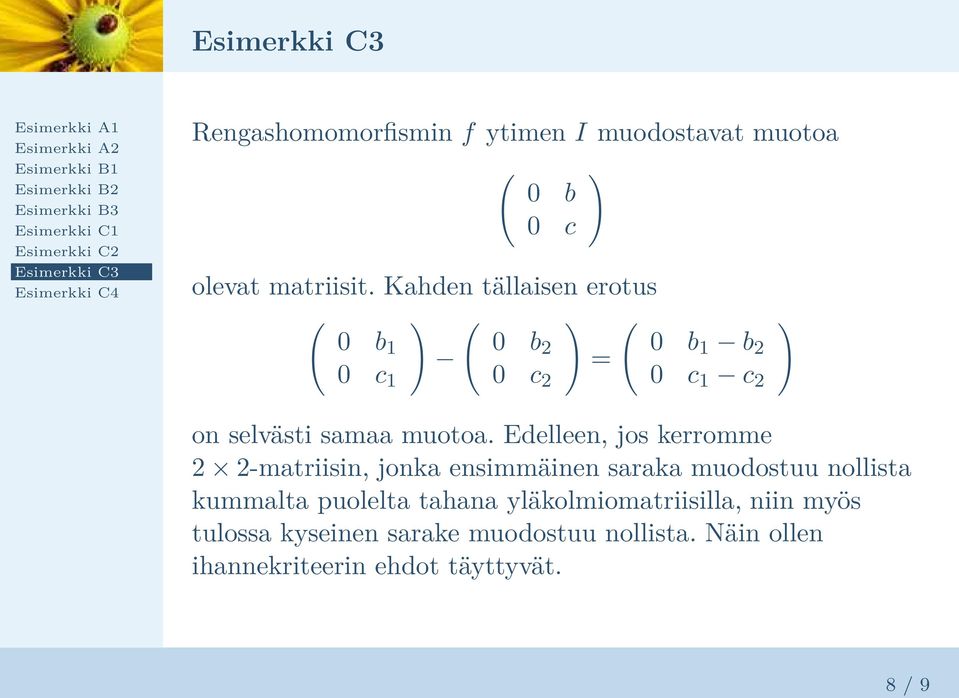 Esimerkki C3

Esimerkki A1
Esimerkki A2
Esimerkki B1
Esimerkki B2
Esimerkki B3
Esimerkki C1
Esimerkki C2
Esimerkki C3
Esimerkki C4

Rengashomomorfismin $f$ ytimen $I$ muodostavat muotoa

$$\begin{pmatrix} 0 & b \\ 0 & c \end{pmatrix}$$

olevat matriisit. Kahden tällaisen erotus

$$\begin{pmatrix} 0 & b_1 \\ 0 & c_1 \end{pmatrix} - \begin{pmatrix} 0 & b_2 \\ 0 & c_2 \end{pmatrix} = \begin{pmatrix} 0 & b_1 - b_2 \\ 0 & c_1 - c_2 \end{pmatrix}$$

on selvästi samaa muotoa. Edelleen, jos kerromme $2 \times 2$-matriisin, jonka ensimmäinen saraka muodostuu nollista kummalta puolelta tahana yläkolmiomatriisilla, niin myös tulossa kyseinen sarake muodostuu nollista. Näin ollen ihannekriteerin ehdot täyttyvät.

8 / 9